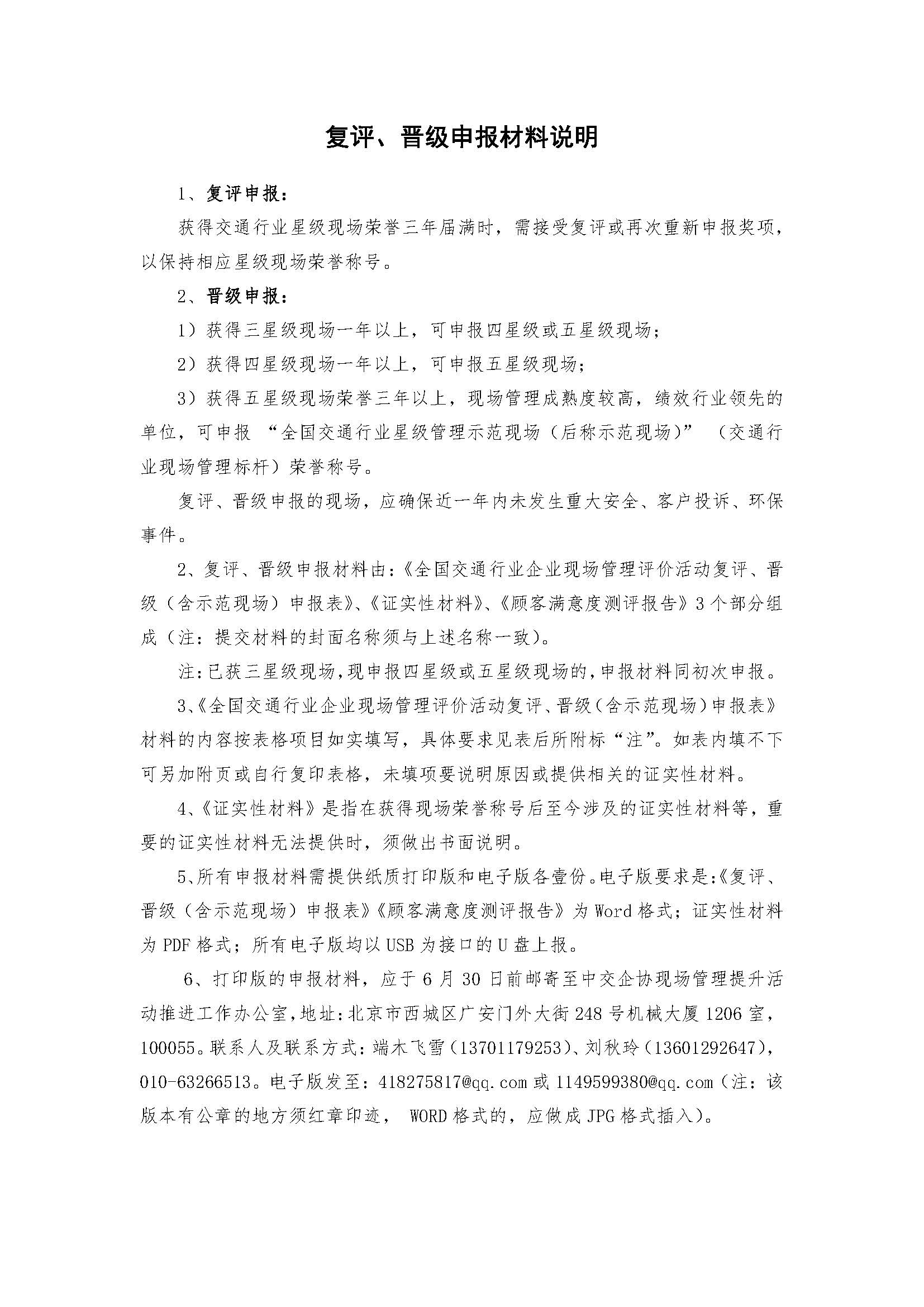 复评、晋级申报材料说明

1、复评申报：

获得交通行业星级现场荣誉三年届满时，需接受复评或再次重新申报奖项，以保持相应星级现场荣誉称号。

2、晋级申报：

1）获得三星级现场一年以上，可申报四星级或五星级现场；

2）获得四星级现场一年以上，可申报五星级现场；

3）获得五星级现场荣誉三年以上，现场管理成熟度较高，绩效行业领先的单位，可申报 “全国交通行业星级管理示范现场（后称示范现场）” （交通行业现场管理标杆）荣誉称号。

复评、晋级申报的现场，应确保近一年内未发生重大安全、客户投诉、环保事件。

2、复评、晋级申报材料由：《全国交通行业企业现场管理评价活动复评、晋级（含示范现场）申报表》、《证实性材料》、《顾客满意度测评报告》3个部分组成（注：提交材料的封面名称须与上述名称一致）。

注：已获三星级现场，现申报四星级或五星级现场的，申报材料同初次申报。

3、《全国交通行业企业现场管理评价活动复评、晋级（含示范现场）申报表》材料的内容按表格项目如实填写，具体要求见表后所附标“注”。如表内填不下可另加附页或自行复印表格，未填项要说明原因或提供相关的证实性材料。

4、《证实性材料》是指在获得现场荣誉称号后至今涉及的证实性材料等，重要的证实性材料无法提供时，须做出书面说明。

5、所有申报材料需提供纸质打印版和电子版各壹份。电子版要求是：《复评、晋级（含示范现场）申报表》《顾客满意度测评报告》为Word格式；证实性材料为PDF格式；所有电子版均以USB为接口的U盘上报。

6、打印版的申报材料，应于6月30日前邮寄至中交企协现场管理提升活动推进工作办公室，地址：北京市西城区广安门外大街248号机械大厦1206室，100055。联系人及联系方式：端木飞雪（13701179253）、刘秋玲（13601292647），010-63266513。电子版发至：418275817@qq.com或1149599380@qq.com（注：该版本有公章的地方须红章印迹， WORD格式的，应做成JPG格式插入）。